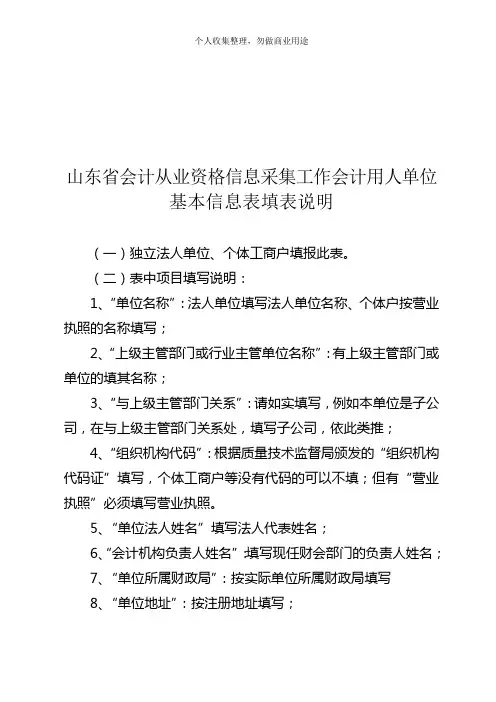 个人收集整理，勿做商业用途

山东省会计从业资格信息采集工作会计用人单位基本信息表填表说明

（一）独立法人单位、个体工商户填报此表。

（二）表中项目填写说明：

1、“单位名称”：法人单位填写法人单位名称、个体户按营业执照的名称填写；

2、“上级主管部门或行业主管单位名称”：有上级主管部门或单位的填其名称；

3、“与上级主管部门关系”：请如实填写，例如本单位是子公司，在与上级主管部门关系处，填写子公司，依此类推；

4、“组织机构代码”：根据质量技术监督局颁发的“组织机构代码证”填写，个体工商户等没有代码的可以不填；但有“营业执照”必须填写营业执照。

5、“单位法人姓名”填写法人代表姓名；

6、“会计机构负责人姓名”填写现任财会部门的负责人姓名；

7、“单位所属财政局”：按实际单位所属财政局填写

8、“单位地址”：按注册地址填写；